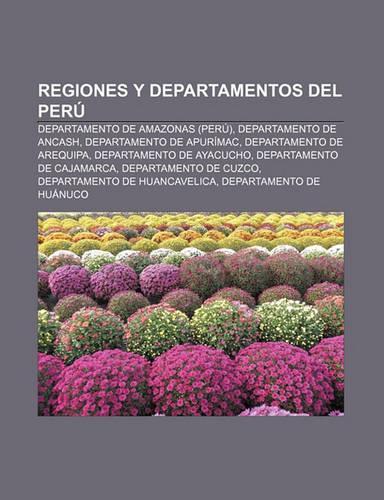 REGIONES Y DEPARTAMENTOS DEL PERÚ

DEPARTAMENTO DE AMAZONAS (PERÚ), DEPARTAMENTO DE ANCASH, DEPARTAMENTO DE APURÍMAC, DEPARTAMENTO DE AREQUIPA, DEPARTAMENTO DE AYACUCHO, DEPARTAMENTO DE CAJAMARCA, DEPARTAMENTO DE CUZCO, DEPARTAMENTO DE HUANCAVELICA, DEPARTAMENTO DE HUÁNUCO